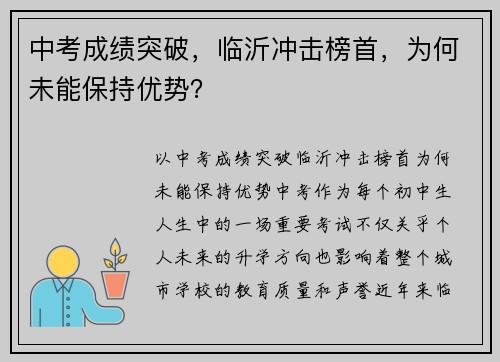 中考成绩突破，临沂冲击榜首，为何未能保持优势?

以中考成绩突破临沂冲击榜首为何未能保持优势中考作为每个初中生人生中的一场重要考试不仅关乎个人未来的升学方向也影响着整个城市学校的教育质量和声誉近年来临